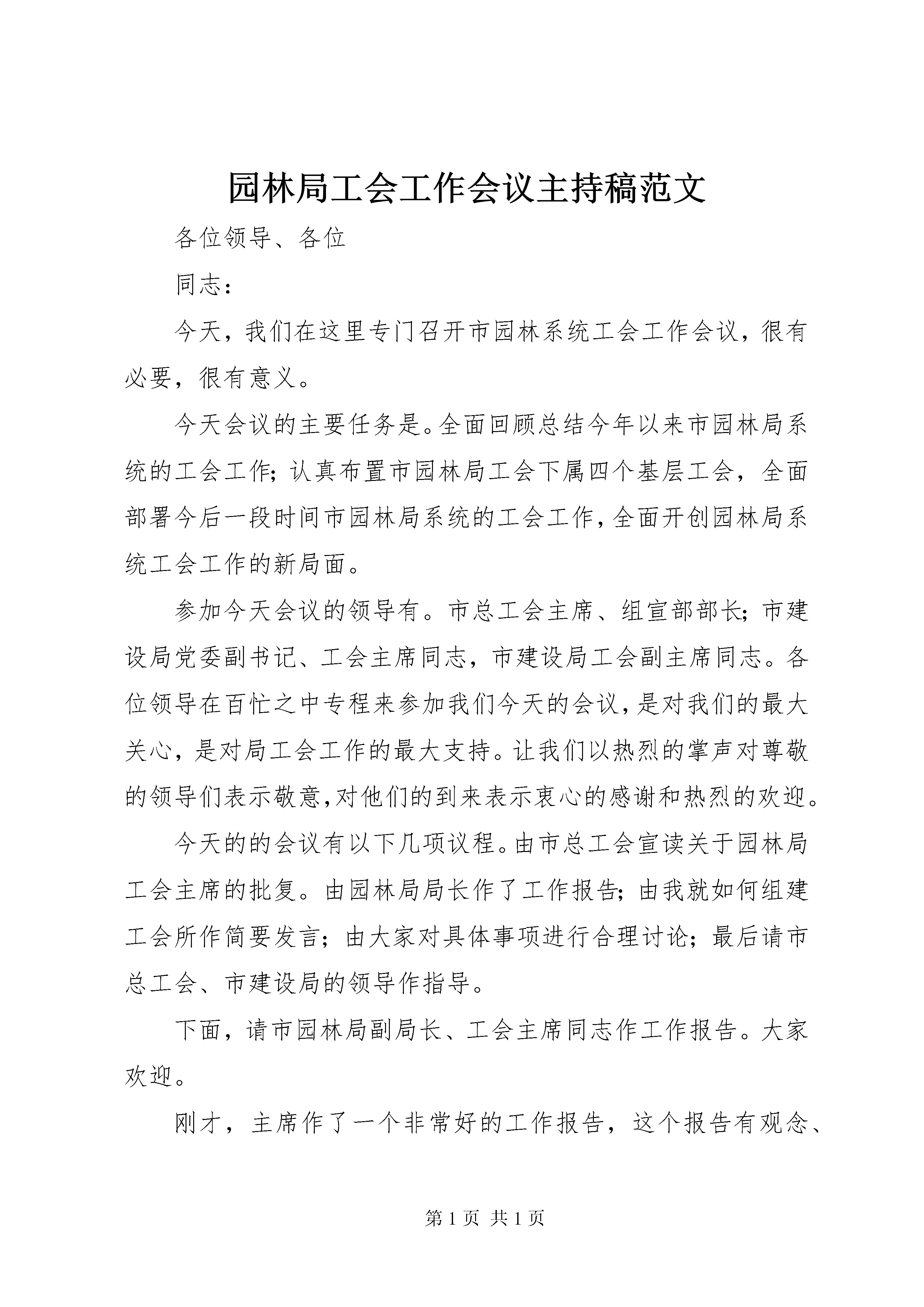 园林局工会工作会议主持稿范文

各位领导、各位

同志：

今天，我们在这里专门召开市园林系统工会工作会议，很有必要，很有意义。

今天会议的主要任务是。全面回顾总结今年以来市园林局系统的工会工作；认真布置市园林局工会下属四个基层工会，全面部署今后一段时间市园林局系统的工会工作，全面开创园林局系统工会工作的新局面。

参加今天会议的领导有。市总工会主席、组宣部部长；市建设局党委副书记、工会主席同志，市建设局工会副主席同志。各位领导在百忙之中专程来参加我们今天的会议，是对我们的最大关心，是对局工会工作的最大支持。让我们以热烈的掌声对尊敬的领导们表示敬意，对他们的到来表示衷心的感谢和热烈的欢迎。

今天的的会议有以下几项议程。由市总工会宣读关于园林局工会主席的批复。由园林局局长作了工作报告；由我就如何组建工会所作简要发言；由大家对具体事项进行合理讨论；最后请市总工会、市建设局的领导作指导。

下面，请市园林局副局长、工会主席同志作工作报告。大家欢迎。

刚才，主席作了一个非常好的工作报告，这个报告有观念、

第 1 页 共 1 页